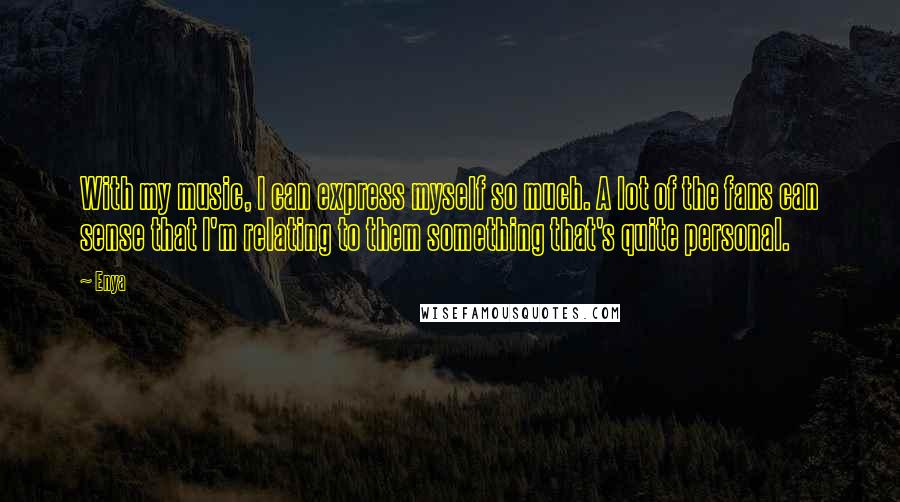 With my music, I can express myself so much. A lot of the fans can sense that I'm relating to them something that's quite personal.

~ Enya

WISEFAMOUSQUOTES.COM